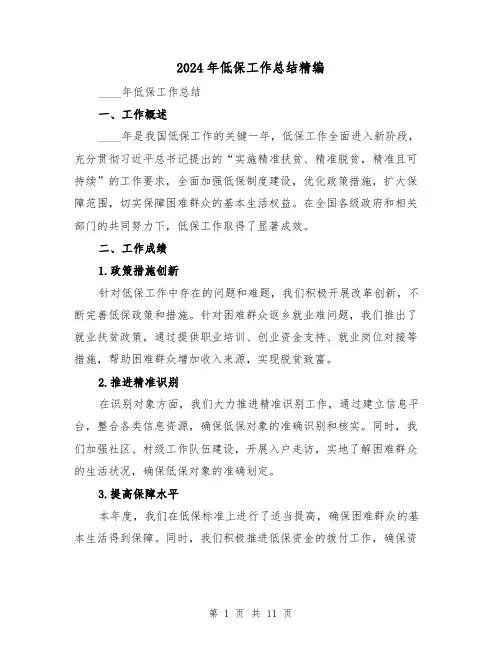 2024年低保工作总结精编

____年低保工作总结

一、工作概述

____年是我国低保工作的关键一年，低保工作全面进入新阶段，充分贯彻习近平总书记提出的“实施精准扶贫、精准脱贫，精准且可持续”的工作要求，全面加强低保制度建设，优化政策措施，扩大保障范围，切实保障困难群众的基本生活权益。在全国各级政府和相关部门的共同努力下，低保工作取得了显著成效。

二、工作成绩

1.政策措施创新

针对低保工作中存在的问题和难题，我们积极开展改革创新，不断完善低保政策和措施。针对困难群众返乡就业难问题，我们推出了就业扶贫政策，通过提供职业培训、创业资金支持、就业岗位对接等措施，帮助困难群众增加收入来源，实现脱贫致富。

2.推进精准识别

在识别对象方面，我们大力推进精准识别工作，通过建立信息平台，整合各类信息资源，确保低保对象的准确识别和核实。同时，我们加强社区、村级工作队伍建设，开展入户走访，实地了解困难群众的生活状况，确保低保对象的准确划定。

3.提高保障水平

本年度，我们在低保标准上进行了适当提高，确保困难群众的基本生活得到保障。同时，我们积极推进低保资金的拨付工作，确保资

第 1 页 共 11 页